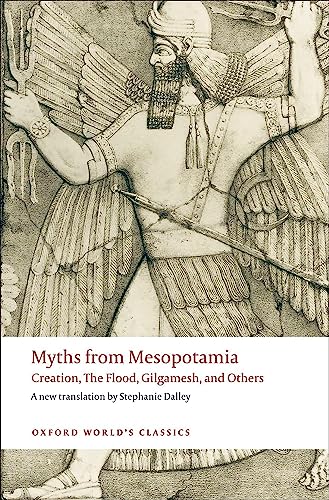 Myths from Mesopotamia

Creation, The Flood, Gilgamesh, and Others

A new translation by Stephanie Dalley

OXFORD WORLD'S CLASSICS